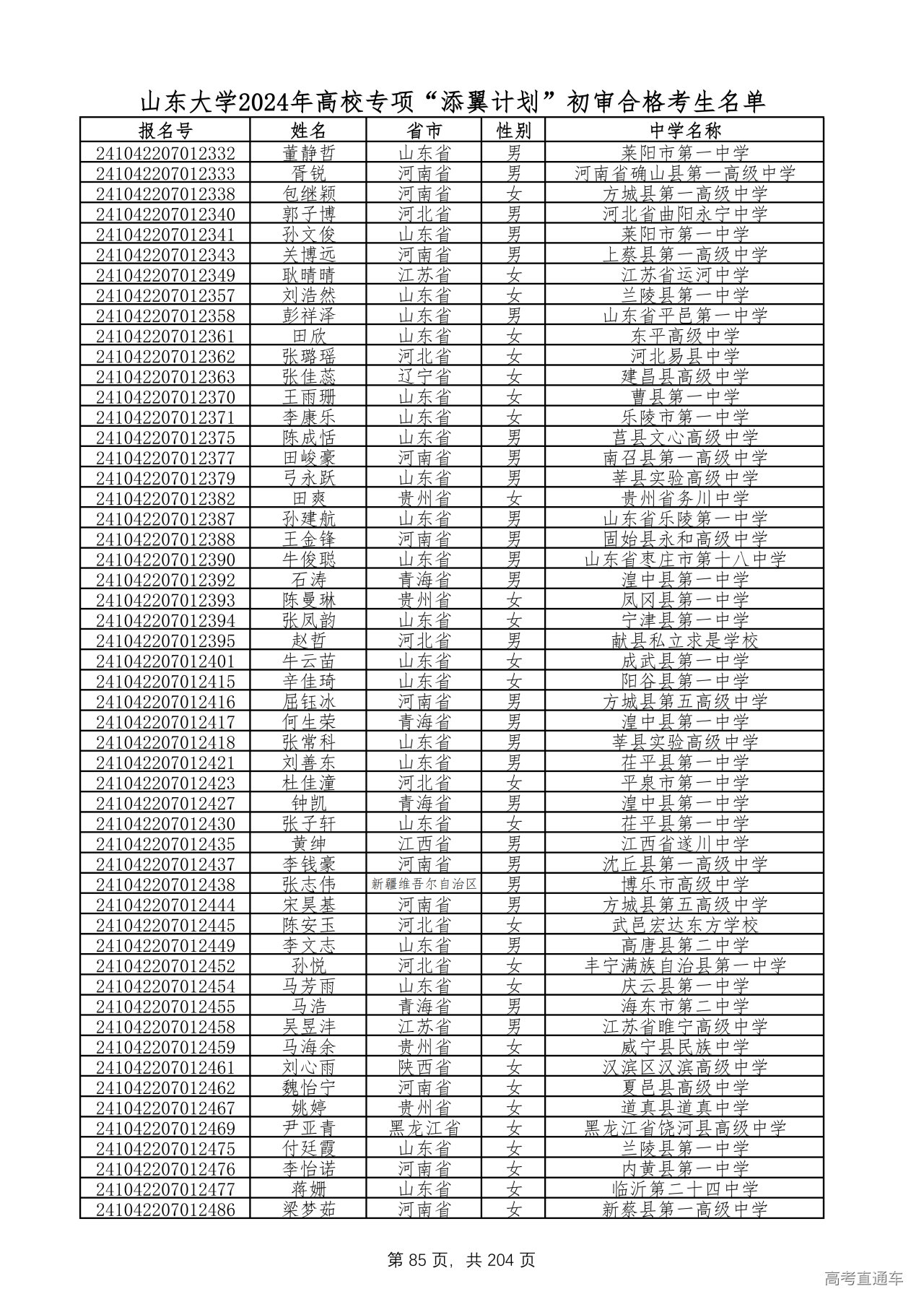 山东大学2024年高校专项“添翼计划”初审合格考生名单

| 报名号 | 姓名 | 省市 | 性别 | 中学名称 |
|---|---|---|---|---|
| 241042207012332 | 董静哲 | 山东省 | 男 | 莱阳市第一中学 |
| 241042207012333 | 胥锐 | 河南省 | 男 | 河南省确山县第一高级中学 |
| 241042207012338 | 包继颖 | 河南省 | 女 | 方城县第一高级中学 |
| 241042207012340 | 郭子博 | 河北省 | 男 | 河北省曲阳永宁中学 |
| 241042207012341 | 孙文俊 | 山东省 | 男 | 莱阳市第一中学 |
| 241042207012343 | 关博远 | 河南省 | 男 | 上蔡县第一高级中学 |
| 241042207012349 | 耿晴晴 | 江苏省 | 女 | 江苏省运河中学 |
| 241042207012357 | 刘浩然 | 山东省 | 女 | 兰陵县第一中学 |
| 241042207012358 | 彭祥泽 | 山东省 | 男 | 山东省平邑第一中学 |
| 241042207012361 | 田欣 | 山东省 | 女 | 东平高级中学 |
| 241042207012362 | 张璐瑶 | 河北省 | 女 | 河北易县中学 |
| 241042207012363 | 张佳蕊 | 辽宁省 | 女 | 建昌县高级中学 |
| 241042207012370 | 王雨珊 | 山东省 | 女 | 曹县第一中学 |
| 241042207012371 | 李康乐 | 山东省 | 女 | 乐陵市第一中学 |
| 241042207012375 | 陈成恬 | 山东省 | 男 | 莒县文心高级中学 |
| 241042207012377 | 田峻豪 | 河南省 | 男 | 南召县第一高级中学 |
| 241042207012379 | 弓永跃 | 山东省 | 男 | 莘县实验高级中学 |
| 241042207012382 | 田爽 | 贵州省 | 女 | 贵州省务川中学 |
| 241042207012387 | 孙建航 | 山东省 | 男 | 山东省乐陵第一中学 |
| 241042207012388 | 王金锋 | 河南省 | 男 | 固始县永和高级中学 |
| 241042207012390 | 牛俊聪 | 山东省 | 男 | 山东省枣庄市第十八中学 |
| 241042207012392 | 石涛 | 青海省 | 男 | 湟中县第一中学 |
| 241042207012393 | 陈曼琳 | 贵州省 | 女 | 凤冈县第一中学 |
| 241042207012394 | 张凤韵 | 山东省 | 女 | 宁津县第一中学 |
| 241042207012395 | 赵哲 | 河北省 | 男 | 献县私立求是学校 |
| 241042207012401 | 牛云苗 | 山东省 | 女 | 成武县第一中学 |
| 241042207012415 | 辛佳琦 | 山东省 | 女 | 阳谷县第一中学 |
| 241042207012416 | 屈钰冰 | 河南省 | 男 | 方城县第五高级中学 |
| 241042207012417 | 何生荣 | 青海省 | 男 | 湟中县第一中学 |
| 241042207012418 | 张常科 | 山东省 | 男 | 莘县实验高级中学 |
| 241042207012421 | 刘善东 | 山东省 | 男 | 茌平县第一中学 |
| 241042207012423 | 杜佳潼 | 河北省 | 女 | 平泉市第一中学 |
| 241042207012427 | 钟凯 | 青海省 | 男 | 湟中县第一中学 |
| 241042207012430 | 张子轩 | 山东省 | 女 | 茌平县第一中学 |
| 241042207012435 | 黄绅 | 江西省 | 男 | 江西省遂川中学 |
| 241042207012437 | 李钱豪 | 河南省 | 男 | 沈丘县第一高级中学 |
| 241042207012438 | 张志伟 | 新疆维吾尔自治区 | 男 | 博乐市高级中学 |
| 241042207012444 | 宋昊基 | 河南省 | 男 | 方城县第五高级中学 |
| 241042207012445 | 陈安玉 | 河北省 | 女 | 武邑宏达东方学校 |
| 241042207012449 | 李文志 | 山东省 | 男 | 高唐县第二中学 |
| 241042207012452 | 孙悦 | 河北省 | 女 | 丰宁满族自治县第一中学 |
| 241042207012454 | 马芳雨 | 山东省 | 女 | 庆云县第一中学 |
| 241042207012455 | 马浩 | 青海省 | 男 | 海东市第二中学 |
| 241042207012458 | 吴昱沣 | 江苏省 | 男 | 江苏省睢宁高级中学 |
| 241042207012459 | 马海余 | 贵州省 | 女 | 威宁县民族中学 |
| 241042207012461 | 刘心雨 | 陕西省 | 女 | 汉滨区汉滨高级中学 |
| 241042207012462 | 魏怡宁 | 河南省 | 女 | 夏邑县高级中学 |
| 241042207012467 | 姚婷 | 贵州省 | 女 | 道真县道真中学 |
| 241042207012469 | 尹亚青 | 黑龙江省 | 女 | 黑龙江省饶河县高级中学 |
| 241042207012475 | 付廷霞 | 山东省 | 女 | 兰陵县第一中学 |
| 241042207012476 | 李怡诺 | 河南省 | 女 | 内黄县第一中学 |
| 241042207012477 | 蒋姗 | 山东省 | 女 | 临沂第二十四中学 |
| 241042207012486 | 梁梦茹 | 河南省 | 女 | 新蔡县第一高级中学 |

第 85 页，共 204 页

高考直通车